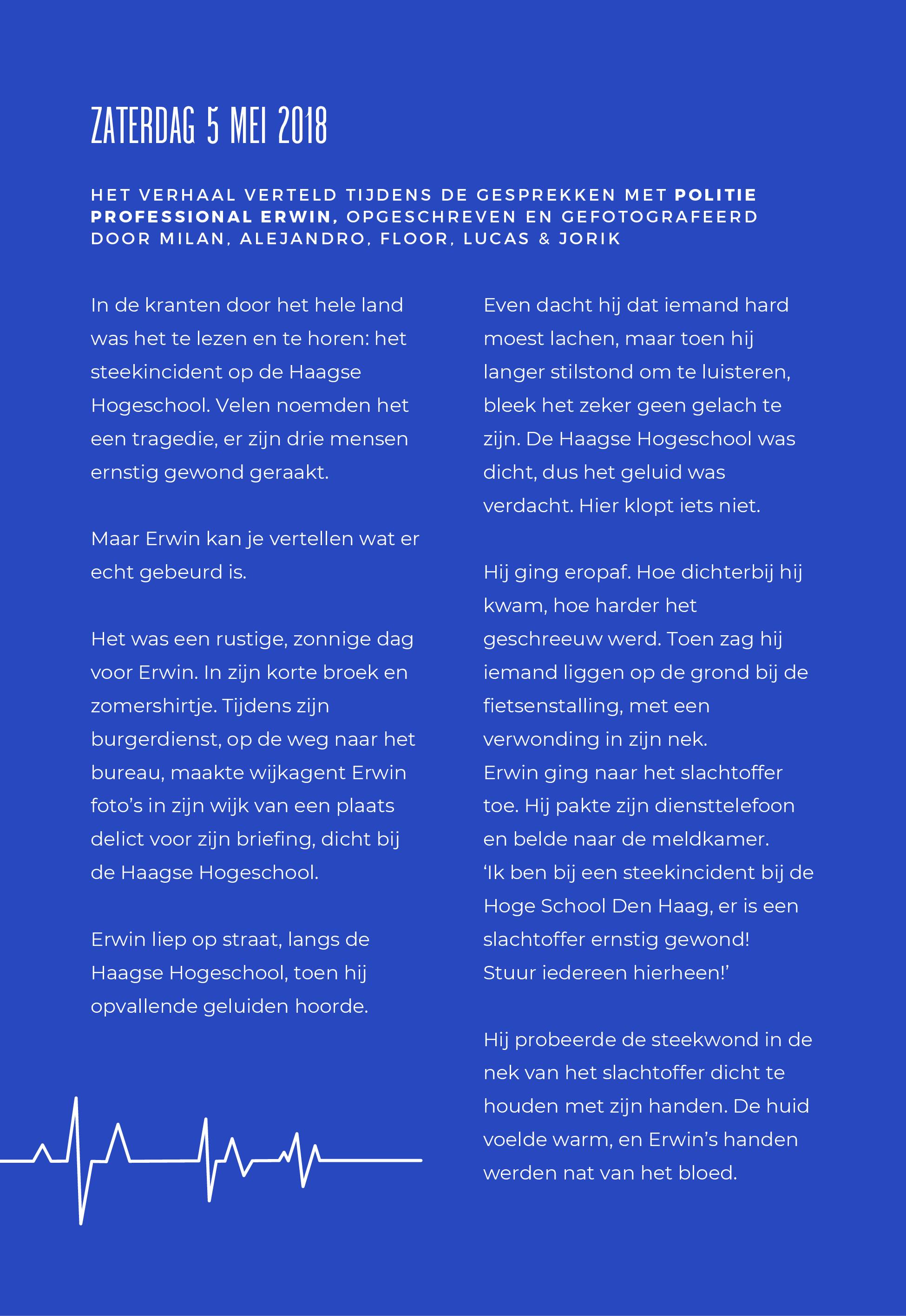 ZATERDAG 5 MEI 2018

HET VERHAAL VERTELD TIJDENS DE GESPREKKEN MET POLITIE PROFESSIONAL ERWIN, OPGESCHREVEN EN GEFOTOGRAFEERD DOOR MILAN, ALEJANDRO, FLOOR, LUCAS & JORIK

In de kranten door het hele land was het te lezen en te horen: het steekincident op de Haagse Hogeschool. Velen noemden het een tragedie, er zijn drie mensen ernstig gewond geraakt.

Maar Erwin kan je vertellen wat er echt gebeurd is.

Het was een rustige, zonnige dag voor Erwin. In zijn korte broek en zomershirtje. Tijdens zijn burgerdienst, op de weg naar het bureau, maakte wijkagent Erwin foto's in zijn wijk van een plaats delict voor zijn briefing, dicht bij de Haagse Hogeschool.

Erwin liep op straat, langs de Haagse Hogeschool, toen hij opvallende geluiden hoorde.

Even dacht hij dat iemand hard moest lachen, maar toen hij langer stilstond om te luisteren, bleek het zeker geen gelach te zijn. De Haagse Hogeschool was dicht, dus het geluid was verdacht. Hier klopt iets niet.

Hij ging eropaf. Hoe dichterbij hij kwam, hoe harder het geschreeuw werd. Toen zag hij iemand liggen op de grond bij de fietsenstalling, met een verwonding in zijn nek.
Erwin ging naar het slachtoffer toe. Hij pakte zijn diensttelefoon en belde naar de meldkamer.
'Ik ben bij een steekincident bij de Hoge School Den Haag, er is een slachtoffer ernstig gewond! Stuur iedereen hierheen!'

Hij probeerde de steekwond in de nek van het slachtoffer dicht te houden met zijn handen. De huid voelde warm, en Erwin's handen werden nat van het bloed.